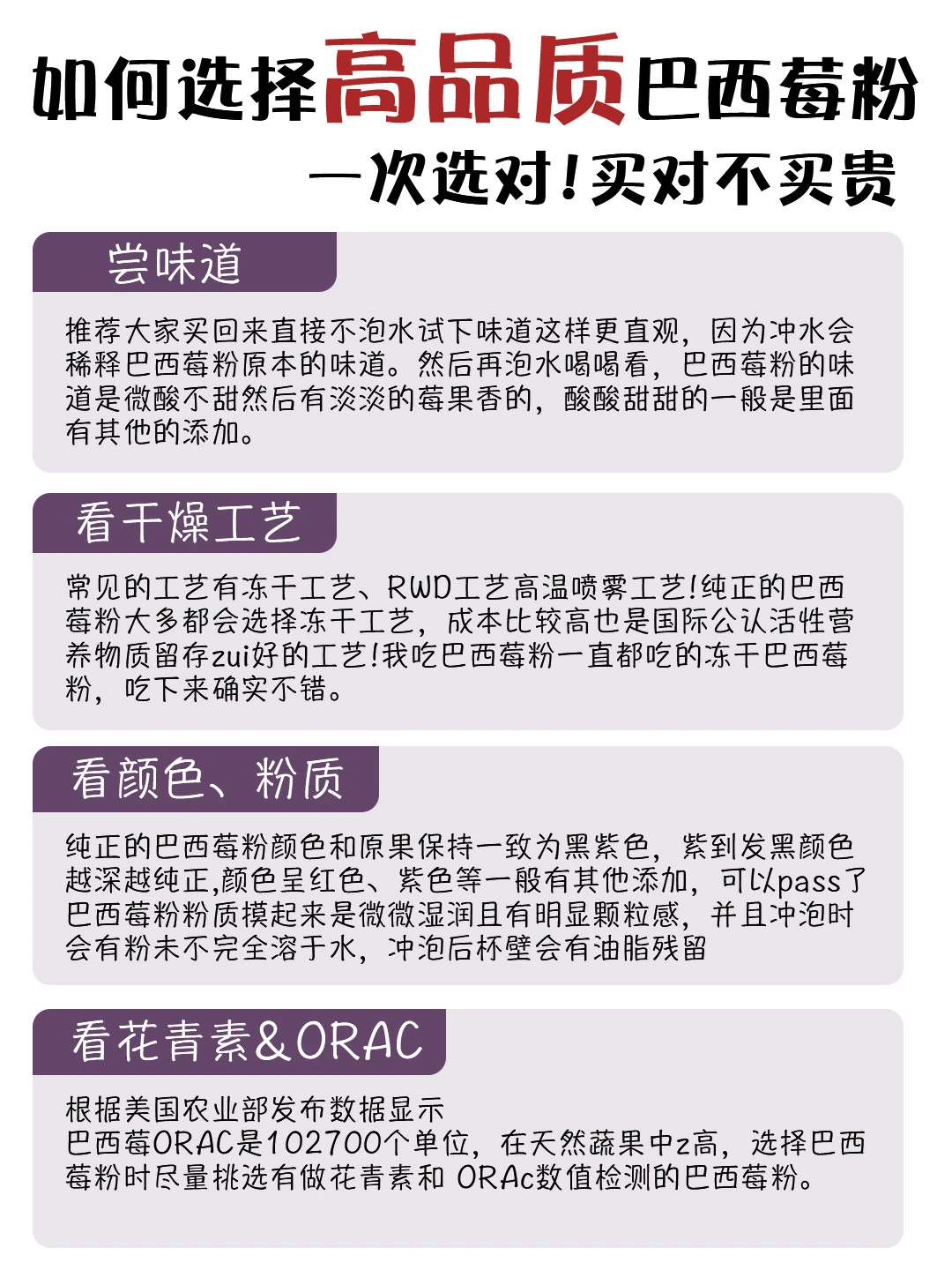 如何选择高品质巴西莓粉

一次选对！买对不买贵

尝味道

推荐大家买回来直接不泡水试下味道这样更直观，因为冲水会稀释巴西莓粉原本的味道。然后再泡水喝喝看，巴西莓粉的味道是微酸不甜然后有淡淡的莓果香的，酸酸甜甜的一般是里面有其他的添加。

看干燥工艺

常见的工艺有冻干工艺、RWD工艺高温喷雾工艺！纯正的巴西莓粉大多都会选择冻干工艺，成本比较高也是国际公认活性营养物质留存zui好的工艺！我吃巴西莓粉一直都吃的冻干巴西莓粉，吃下来确实不错。

看颜色、粉质

纯正的巴西莓粉颜色和原果保持一致为黑紫色，紫到发黑颜色越深越纯正,颜色呈红色、紫色等一般有其他添加，可以pass了巴西莓粉粉质摸起来是微微湿润且有明显颗粒感，并且冲泡时会有粉未不完全溶于水，冲泡后杯壁会有油脂残留

看花青素&ORAC

根据美国农业部发布数据显示
巴西莓ORAC是102700个单位，在天然蔬果中z高，选择巴西莓粉时尽量挑选有做花青素和 ORAc数值检测的巴西莓粉。